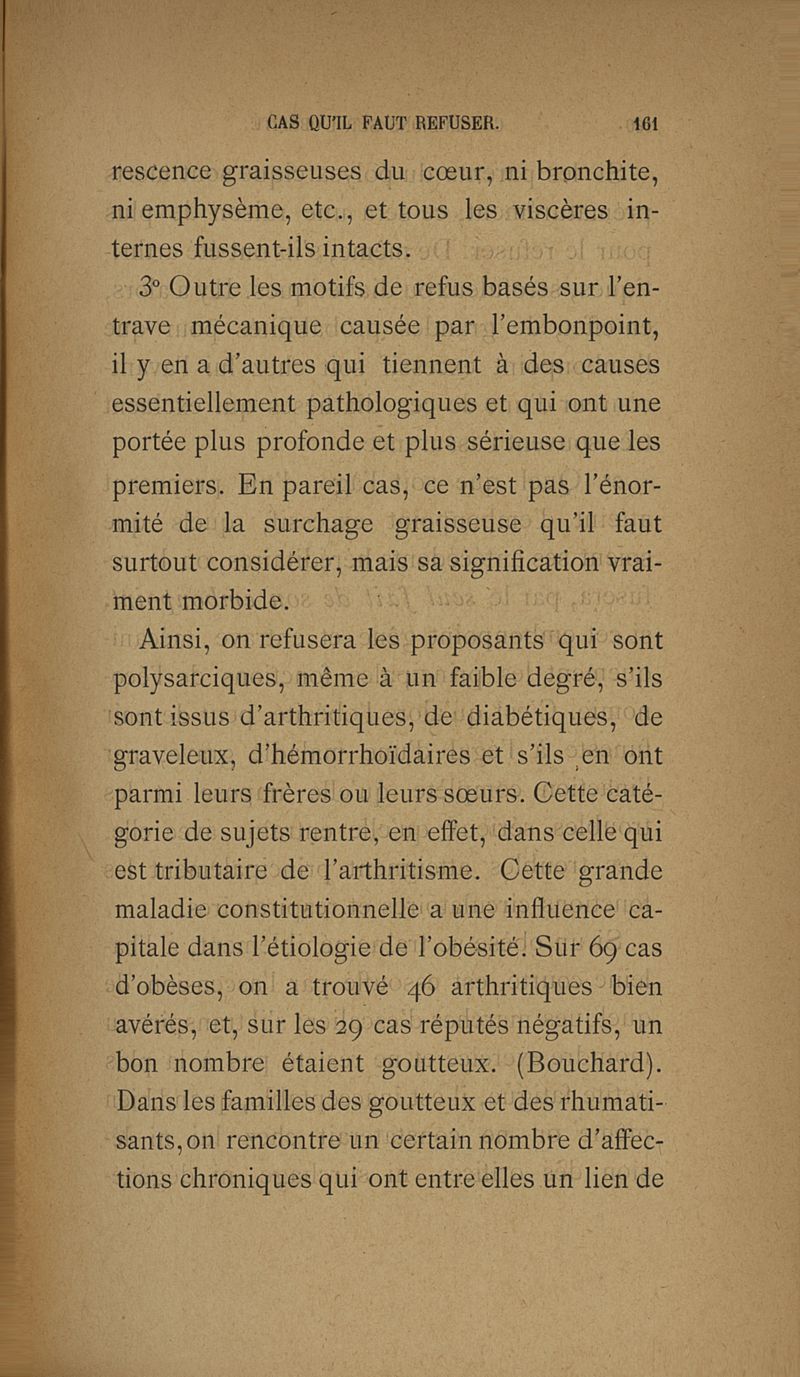 CAS QU'IL FAUT REFUSER. 161

rescence graisseuses du cœur, ni bronchite, ni emphysème, etc., et tous les viscères internes fussent-ils intacts.

3° Outre les motifs de refus basés sur l'entrave mécanique causée par l'embonpoint, il y en a d'autres qui tiennent à des causes essentiellement pathologiques et qui ont une portée plus profonde et plus sérieuse que les premiers. En pareil cas, ce n'est pas l'énormité de la surchage graisseuse qu'il faut surtout considérer, mais sa signification vraiment morbide.

Ainsi, on refusera les proposants qui sont polysarciques, même à un faible degré, s'ils sont issus d'arthritiques, de diabétiques, de graveleux, d'hémorrhoïdaires et s'ils en ont parmi leurs frères ou leurs sœurs. Cette catégorie de sujets rentre, en effet, dans celle qui est tributaire de l'arthritisme. Cette grande maladie constitutionnelle a une influence capitale dans l'étiologie de l'obésité. Sur 69 cas d'obèses, on a trouvé 46 arthritiques bien avérés, et, sur les 29 cas réputés négatifs, un bon nombre étaient goutteux. (Bouchard). Dans les familles des goutteux et des rhumatisants, on rencontre un certain nombre d'affections chroniques qui ont entre elles un lien de